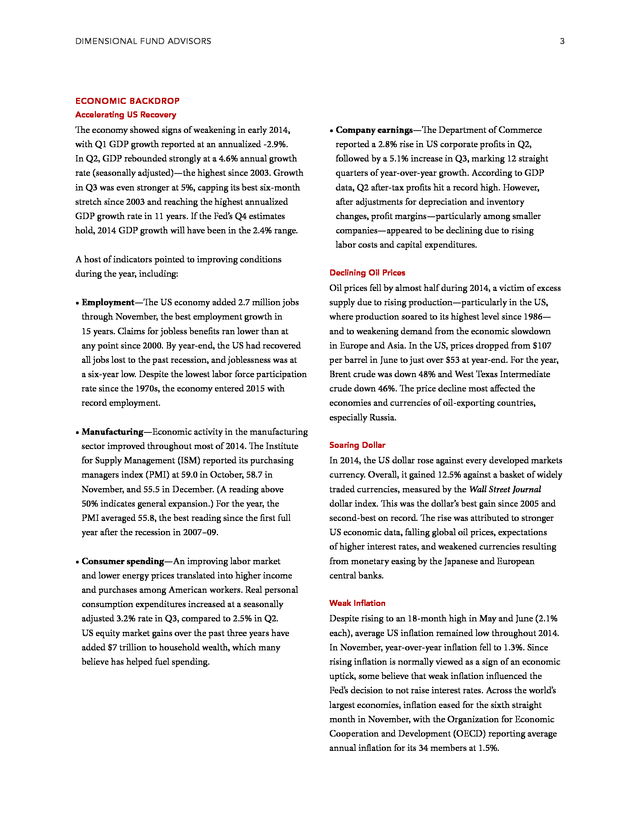 DIMENSIONAL FUND ADVISORS 3

ECONOMIC BACKDROP

Accelerating US Recovery

The economy showed signs of weakening in early 2014, with Q1 GDP growth reported at an annualized -2.9%. In Q2, GDP rebounded strongly at a 4.6% annual growth rate (seasonally adjusted)—the highest since 2003. Growth in Q3 was even stronger at 5%, capping its best six-month stretch since 2003 and reaching the highest annualized GDP growth rate in 11 years. If the Fed's Q4 estimates hold, 2014 GDP growth will have been in the 2.4% range.

A host of indicators pointed to improving conditions during the year, including:

• Employment—The US economy added 2.7 million jobs through November, the best employment growth in 15 years. Claims for jobless benefits ran lower than at any point since 2000. By year-end, the US had recovered all jobs lost to the past recession, and joblessness was at a six-year low. Despite the lowest labor force participation rate since the 1970s, the economy entered 2015 with record employment.

• Manufacturing—Economic activity in the manufacturing sector improved throughout most of 2014. The Institute for Supply Management (ISM) reported its purchasing managers index (PMI) at 59.0 in October, 58.7 in November, and 55.5 in December. (A reading above 50% indicates general expansion.) For the year, the PMI averaged 55.8, the best reading since the first full year after the recession in 2007–09.

• Consumer spending—An improving labor market and lower energy prices translated into higher income and purchases among American workers. Real personal consumption expenditures increased at a seasonally adjusted 3.2% rate in Q3, compared to 2.5% in Q2. US equity market gains over the past three years have added $7 trillion to household wealth, which many believe has helped fuel spending.

• Company earnings—The Department of Commerce reported a 2.8% rise in US corporate profits in Q2, followed by a 5.1% increase in Q3, marking 12 straight quarters of year-over-year growth. According to GDP data, Q2 after-tax profits hit a record high. However, after adjustments for depreciation and inventory changes, profit margins—particularly among smaller companies—appeared to be declining due to rising labor costs and capital expenditures.

Declining Oil Prices

Oil prices fell by almost half during 2014, a victim of excess supply due to rising production—particularly in the US, where production soared to its highest level since 1986—and to weakening demand from the economic slowdown in Europe and Asia. In the US, prices dropped from $107 per barrel in June to just over $53 at year-end. For the year, Brent crude was down 48% and West Texas Intermediate crude down 46%. The price decline most affected the economies and currencies of oil-exporting countries, especially Russia.

Soaring Dollar

In 2014, the US dollar rose against every developed markets currency. Overall, it gained 12.5% against a basket of widely traded currencies, measured by the Wall Street Journal dollar index. This was the dollar's best gain since 2005 and second-best on record. The rise was attributed to stronger US economic data, falling global oil prices, expectations of higher interest rates, and weakened currencies resulting from monetary easing by the Japanese and European central banks.

Weak Inflation

Despite rising to an 18-month high in May and June (2.1% each), average US inflation remained low throughout 2014. In November, year-over-year inflation fell to 1.3%. Since rising inflation is normally viewed as a sign of an economic uptick, some believe that weak inflation influenced the Fed's decision to not raise interest rates. Across the world's largest economies, inflation eased for the sixth straight month in November, with the Organization for Economic Cooperation and Development (OECD) reporting average annual inflation for its 34 members at 1.5%.